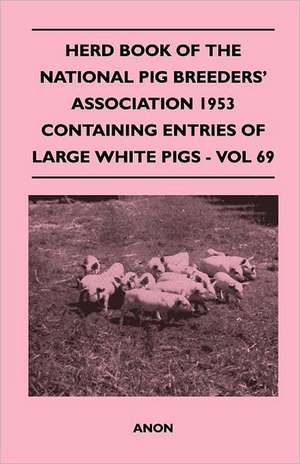 HERD BOOK OF THE NATIONAL PIG BREEDERS' ASSOCIATION 1953 CONTAINING ENTRIES OF LARGE WHITE PIGS - VOL 69

ANON